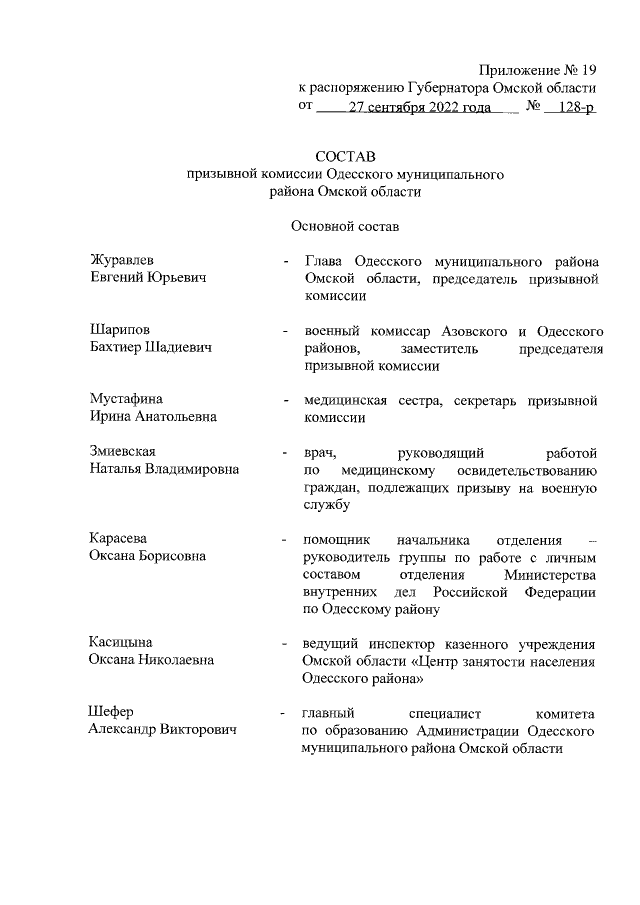 Приложение № 19
к распоряжению Губернатора Омской области
от 27 сентября 2022 года № 128-р

СОСТАВ
призывной комиссии Одесского муниципального района Омской области

Основной состав

Журавлев
Евгений Юрьевич
- Глава Одесского муниципального района Омской области, председатель призывной комиссии

Шарипов
Бахтиер Шадиевич
- военный комиссар Азовского и Одесского районов, заместитель председателя призывной комиссии

Мустафина
Ирина Анатольевна
- медицинская сестра, секретарь призывной комиссии

Змиевская
Наталья Владимировна
- врач, руководящий работой по медицинскому освидетельствованию граждан, подлежащих призыву на военную службу

Карасева
Оксана Борисовна
- помощник начальника отделения – руководитель группы по работе с личным составом отделения Министерства внутренних дел Российской Федерации по Одесскому району

Касицына
Оксана Николаевна
- ведущий инспектор казенного учреждения Омской области «Центр занятости населения Одесского района»

Шефер
Александр Викторович
- главный специалист комитета по образованию Администрации Одесского муниципального района Омской области